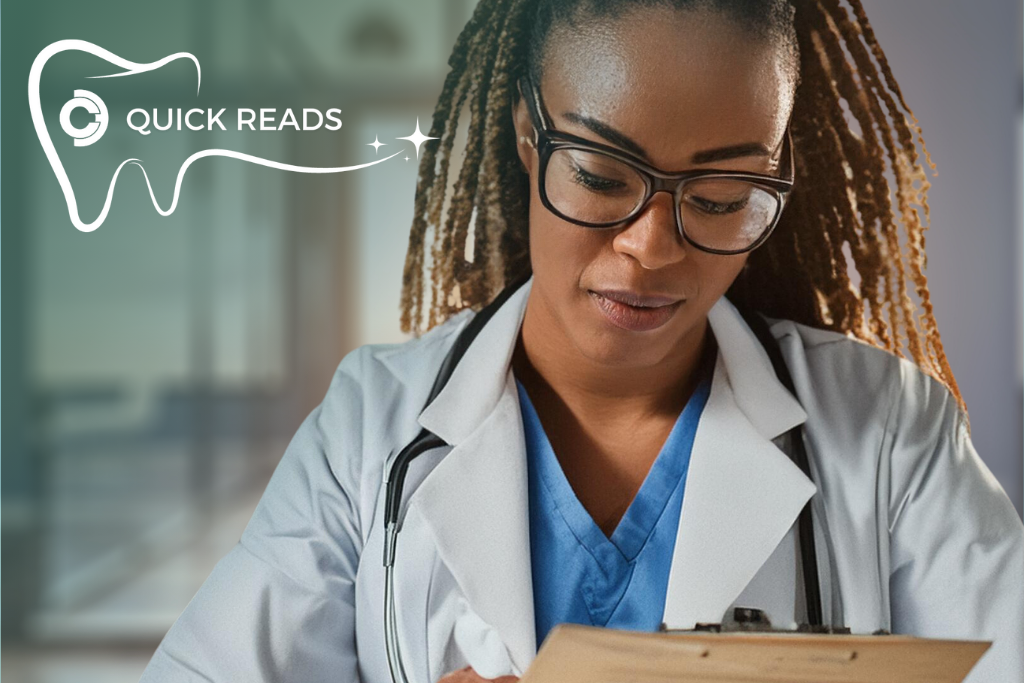 QUICK READS